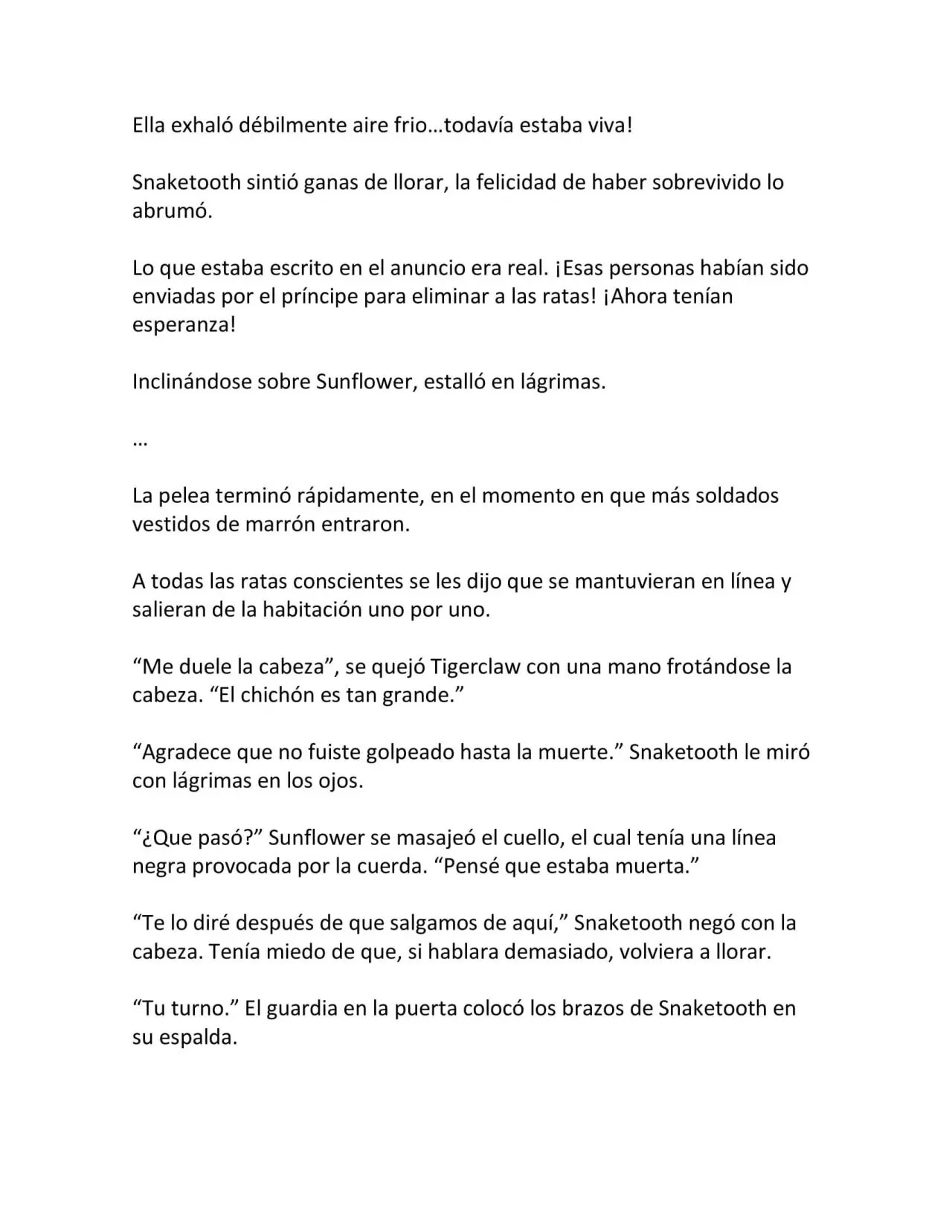 Ella exhaló débilmente aire frio…todavía estaba viva!

Snaketooth sintió ganas de llorar, la felicidad de haber sobrevivido lo abrumó.

Lo que estaba escrito en el anuncio era real. ¡Esas personas habían sido enviadas por el príncipe para eliminar a las ratas! ¡Ahora tenían esperanza!

Inclinándose sobre Sunflower, estalló en lágrimas.

…

La pelea terminó rápidamente, en el momento en que más soldados vestidos de marrón entraron.

A todas las ratas conscientes se les dijo que se mantuvieran en línea y salieran de la habitación uno por uno.

“Me duele la cabeza”, se quejó Tigerclaw con una mano frotándose la cabeza. “El chichón es tan grande.”

“Agradece que no fuiste golpeado hasta la muerte.” Snaketooth le miró con lágrimas en los ojos.

“¿Que pasó?” Sunflower se masajeó el cuello, el cual tenía una línea negra provocada por la cuerda. “Pensé que estaba muerta.”

“Te lo diré después de que salgamos de aquí,” Snaketooth negó con la cabeza. Tenía miedo de que, si hablara demasiado, volviera a llorar.

“Tu turno.” El guardia en la puerta colocó los brazos de Snaketooth en su espalda.